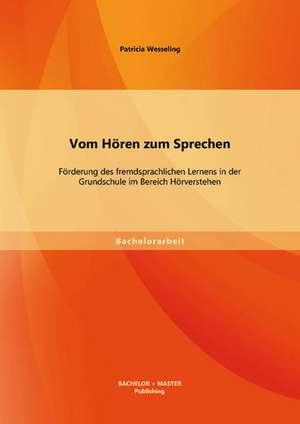 Patricia Wesseling

Vom Hören zum Sprechen

Förderung des fremdsprachlichen Lernens in der Grundschule im Bereich Hörverstehen

Bachelorarbeit

BACHELOR + MASTER
Publishing